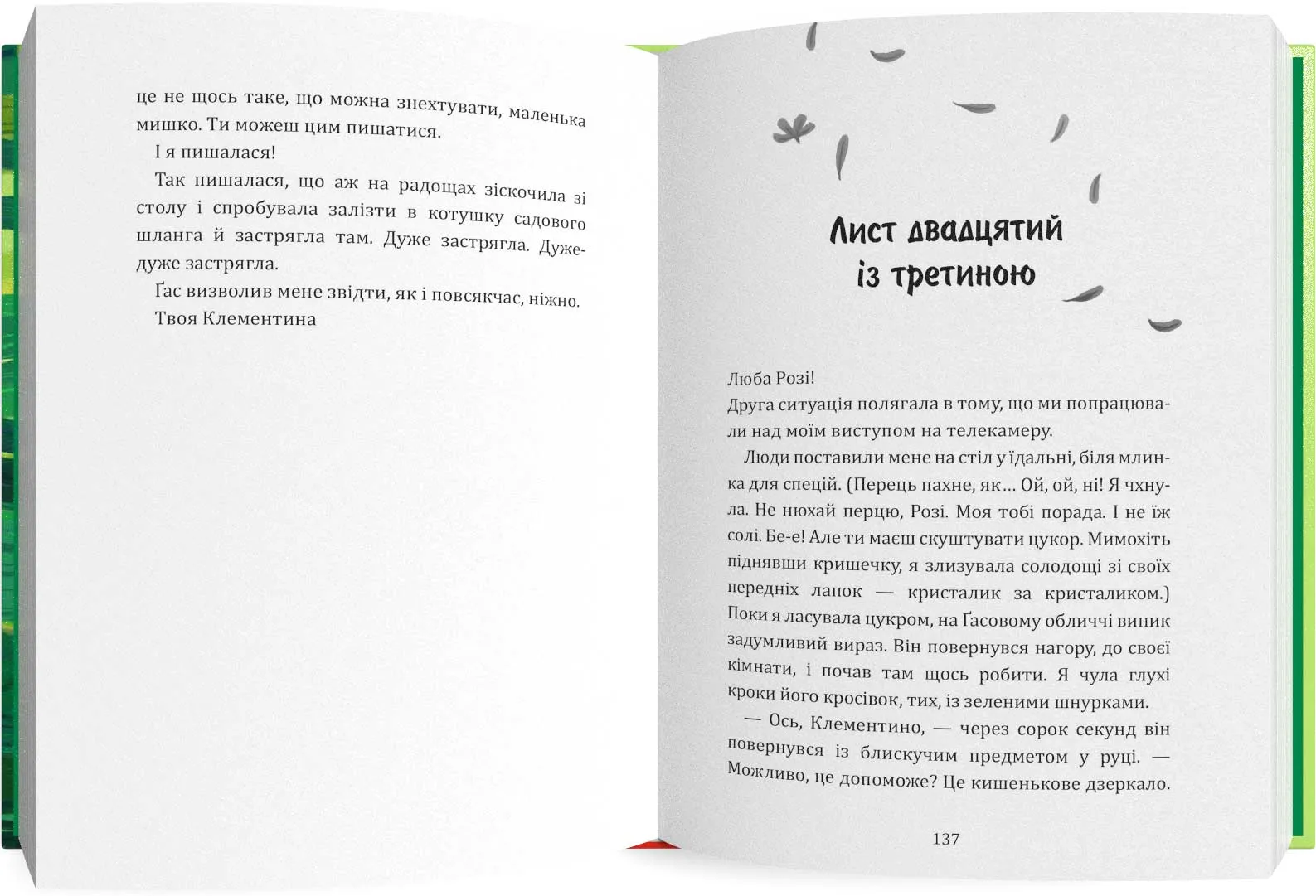 це не щось таке, що можна знехтувати, маленька мишко. Ти можеш цим пишатися.

І я пишалася!

Так пишалася, що аж на радощах зіскочила зі столу і спробувала залізти в котушку садового шланга й застрягла там. Дуже застрягла. Дуже-дуже застрягла.

Ґас визволив мене звідти, як і повсякчас, ніжно.

Твоя Клементина

Лист двадцятий із третиною

Люба Розі!

Друга ситуація полягала в тому, що ми попрацювали над моїм виступом на телекамеру.

Люди поставили мене на стіл у їдальні, біля млинка для спецій. (Перець пахне, як… Ой, ой, ні! Я чхнула. Не нюхай перцю, Розі. Моя тобі порада. І не їж солі. Бе-е! Але ти маєш скуштувати цукор. Мимохіть піднявши кришечку, я злизувала солодощі зі своїх передніх лапок — кристалик за кристаликом.) Поки я ласувала цукром, на Ґасовому обличчі виник задумливий вираз. Він повернувся нагору, до своєї кімнати, і почав там щось робити. Я чула глухі кроки його кросівок, тих, із зеленими шнурками.

— Ось, Клементино, — через сорок секунд він повернувся із блискучим предметом у руці. — Можливо, це допоможе? Це кишенькове дзеркало.

137